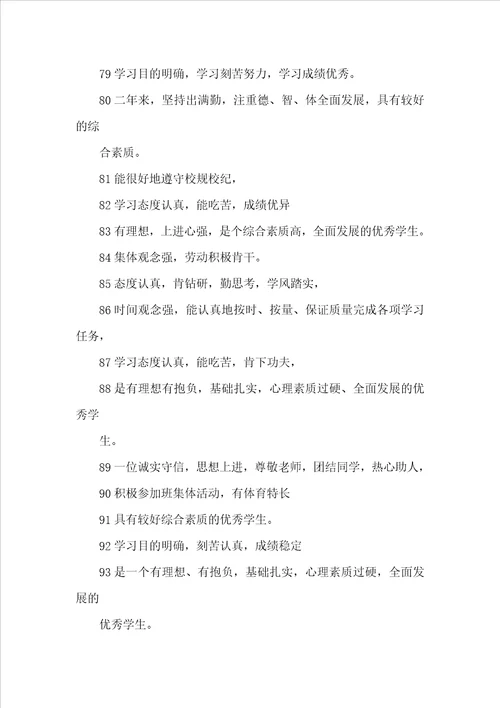 79 学习目的明确，学习刻苦努力，学习成绩优秀。

80 二年来，坚持出满勤，注重德、智、体全面发展，具有较好的综

合素质。

81 能很好地遵守校规校纪，

82 学习态度认真，能吃苦，成绩优异

83 有理想，上进心强，是个综合素质高，全面发展的优秀学生。

84 集体观念强，劳动积极肯干。

85 态度认真，肯钻研，勤思考，学风踏实，

86 时间观念强，能认真地按时、按量、保证质量完成各项学习任务，

87 学习态度认真，能吃苦，肯下功夫，

88 是有理想有抱负，基础扎实，心理素质过硬、全面发展的优秀学

生。

89 一位诚实守信，思想上进，尊敬老师，团结同学，热心助人，

90 积极参加班集体活动，有体育特长

91 具有较好综合素质的优秀学生。

92 学习目的明确，刻苦认真，成绩稳定

93 是一个有理想、有抱负，基础扎实，心理素质过硬，全面发展的

优秀学生。